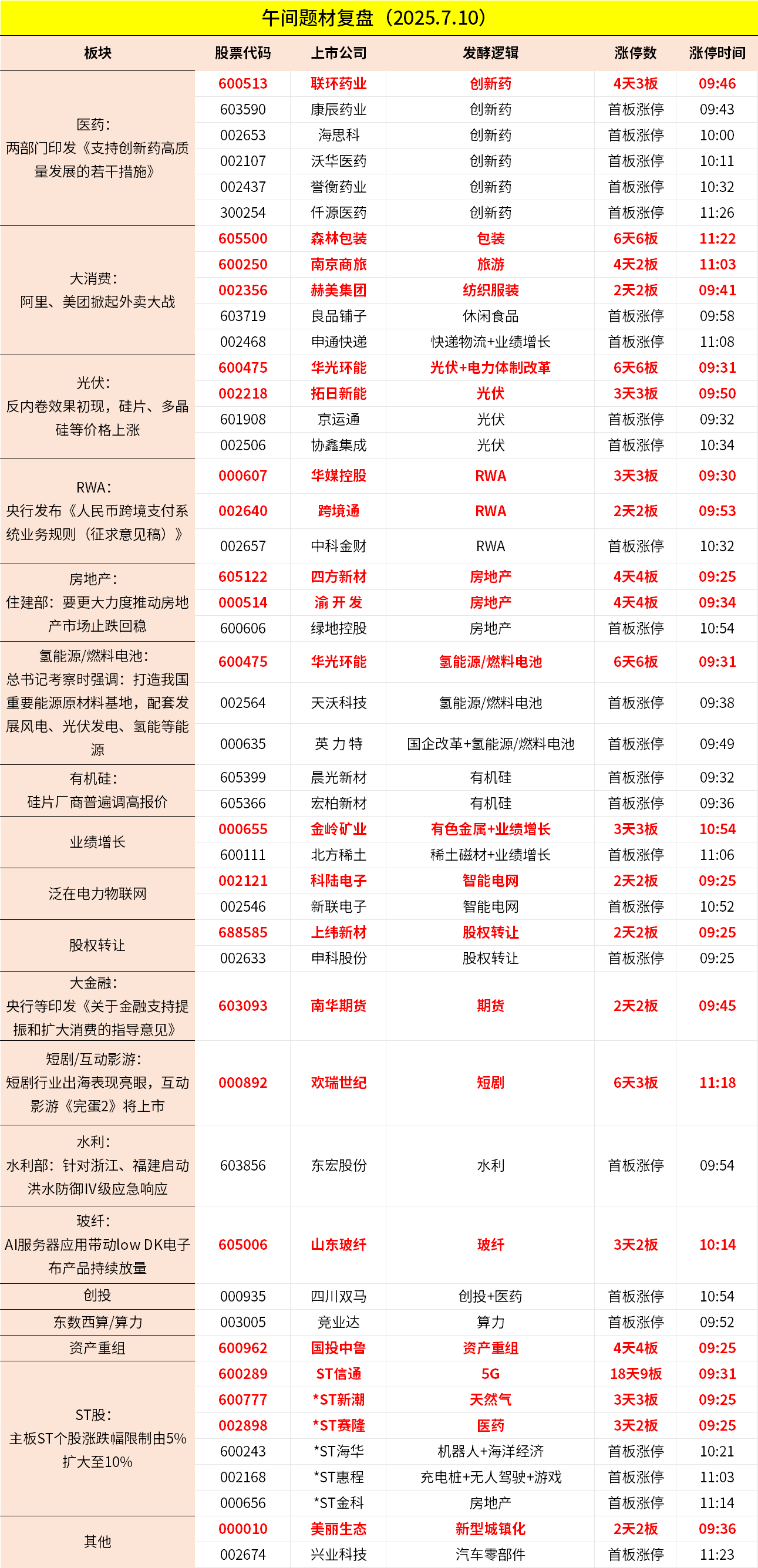 午间题材复盘（2025.7.10）

| 板块 | 股票代码 | 上市公司 | 发酵逻辑 | 涨停数 | 涨停时间 |
|---|---|---|---|---|---|
| 医药：两部门印发《支持创新药高质量发展的若干措施》 | 600513 | 联环药业 | 创新药 | 4天3板 | 09:46 |
| | 603590 | 康辰药业 | 创新药 | 首板涨停 | 09:43 |
| | 002653 | 海思科 | 创新药 | 首板涨停 | 10:00 |
| | 002107 | 沃华医药 | 创新药 | 首板涨停 | 10:11 |
| | 002437 | 誉衡药业 | 创新药 | 首板涨停 | 10:32 |
| | 300254 | 仟源医药 | 创新药 | 首板涨停 | 11:26 |
| 大消费：阿里、美团掀起外卖大战 | 605500 | 森林包装 | 包装 | 6天6板 | 11:22 |
| | 600250 | 南京商旅 | 旅游 | 4天2板 | 11:03 |
| | 002356 | 赫美集团 | 纺织服装 | 2天2板 | 09:41 |
| | 603719 | 良品铺子 | 休闲食品 | 首板涨停 | 09:58 |
| | 002468 | 申通快递 | 快递物流+业绩增长 | 首板涨停 | 11:08 |
| 光伏：反内卷效果初现，硅片、多晶硅等价格上涨 | 600475 | 华光环能 | 光伏+电力体制改革 | 6天6板 | 09:31 |
| | 002218 | 拓日新能 | 光伏 | 3天3板 | 09:50 |
| | 601908 | 京运通 | 光伏 | 首板涨停 | 09:32 |
| | 002506 | 协鑫集成 | 光伏 | 首板涨停 | 10:34 |
| RWA：央行发布《人民币跨境支付系统业务规则（征求意见稿）》 | 000607 | 华媒控股 | RWA | 3天3板 | 09:30 |
| | 002640 | 跨境通 | RWA | 2天2板 | 09:53 |
| | 002657 | 中科金财 | RWA | 首板涨停 | 10:32 |
| 房地产：住建部：要更大力度推动房地产市场止跌回稳 | 605122 | 四方新材 | 房地产 | 4天4板 | 09:25 |
| | 000514 | 渝 开 发 | 房地产 | 4天4板 | 09:34 |
| | 600606 | 绿地控股 | 房地产 | 首板涨停 | 10:54 |
| 氢能源/燃料电池：总书记考察时强调：打造我国重要能源原材料基地，配套发展风电、光伏发电、氢能等能源 | 600475 | 华光环能 | 氢能源/燃料电池 | 6天6板 | 09:31 |
| | 002564 | 天沃科技 | 氢能源/燃料电池 | 首板涨停 | 09:38 |
| | 000635 | 英 力 特 | 国企改革+氢能源/燃料电池 | 首板涨停 | 09:49 |
| 有机硅：硅片厂商普遍调高报价 | 605399 | 晨光新材 | 有机硅 | 首板涨停 | 09:32 |
| | 605366 | 宏柏新材 | 有机硅 | 首板涨停 | 09:36 |
| 业绩增长 | 000655 | 金岭矿业 | 有色金属+业绩增长 | 3天3板 | 10:54 |
| | 600111 | 北方稀土 | 稀土磁材+业绩增长 | 首板涨停 | 11:06 |
| 泛在电力物联网 | 002121 | 科陆电子 | 智能电网 | 2天2板 | 09:25 |
| | 002546 | 新联电子 | 智能电网 | 首板涨停 | 10:52 |
| 股权转让 | 688585 | 上纬新材 | 股权转让 | 2天2板 | 09:25 |
| | 002633 | 申科股份 | 股权转让 | 首板涨停 | 09:25 |
| 大金融：央行等印发《关于金融支持提振和扩大消费的指导意见》 | 603093 | 南华期货 | 期货 | 2天2板 | 09:45 |
| 短剧/互动影游：短剧行业出海表现亮眼，互动影游《完蛋2》将上市 | 000892 | 欢瑞世纪 | 短剧 | 6天3板 | 11:18 |
| 水利：水利部：针对浙江、福建启动洪水防御IV级应急响应 | 603856 | 东宏股份 | 水利 | 首板涨停 | 09:54 |
| 玻纤：AI服务器应用带动low DK电子布产品持续放量 | 605006 | 山东玻纤 | 玻纤 | 3天2板 | 10:14 |
| 创投 | 000935 | 四川双马 | 创投+医药 | 首板涨停 | 10:54 |
| 东数西算/算力 | 003005 | 竞业达 | 算力 | 首板涨停 | 09:52 |
| 资产重组 | 600962 | 国投中鲁 | 资产重组 | 4天4板 | 09:25 |
| ST股：主板ST个股涨跌幅限制由5%扩大至10% | 600289 | ST信通 | 5G | 18天9板 | 09:31 |
| | 600777 | *ST新潮 | 天然气 | 3天3板 | 09:25 |
| | 002898 | *ST赛隆 | 医药 | 3天2板 | 09:25 |
| | 600243 | *ST海华 | 机器人+海洋经济 | 首板涨停 | 10:21 |
| | 002168 | *ST惠程 | 充电桩+无人驾驶+游戏 | 首板涨停 | 11:03 |
| | 000656 | *ST金科 | 房地产 | 首板涨停 | 11:14 |
| 其他 | 000010 | 美丽生态 | 新型城镇化 | 2天2板 | 09:36 |
| | 002674 | 兴业科技 | 汽车零部件 | 首板涨停 | 11:23 |